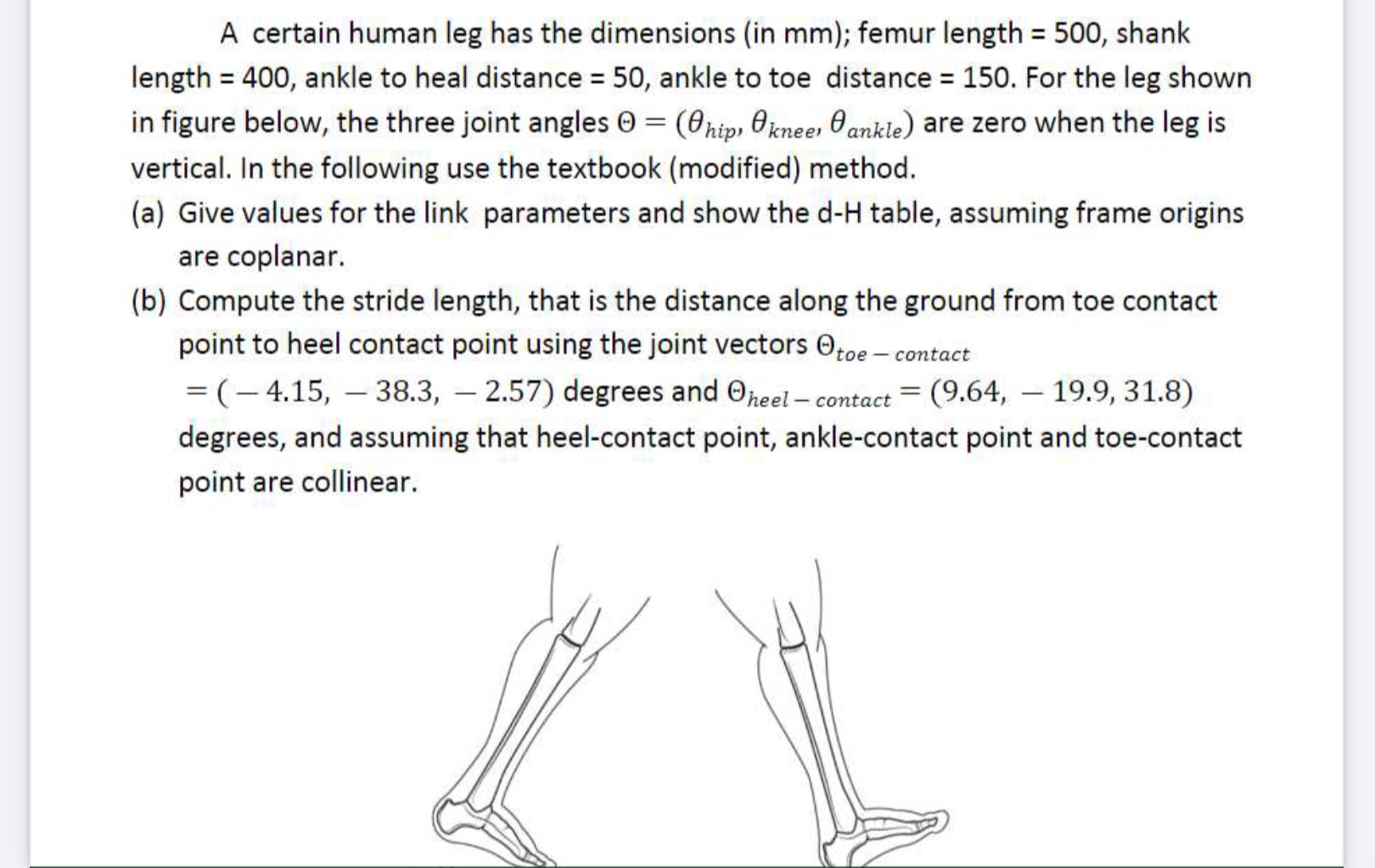 A certain human leg has the dimensions (in mm); femur length = 500, shank length = 400, ankle to heal distance = 50, ankle to toe distance = 150. For the leg shown in figure below, the three joint angles $\Theta = (\theta_{hip}, \theta_{knee}, \theta_{ankle})$ are zero when the leg is vertical. In the following use the textbook (modified) method.

(a) Give values for the link parameters and show the d-H table, assuming frame origins are coplanar.

(b) Compute the stride length, that is the distance along the ground from toe contact point to heel contact point using the joint vectors $\Theta_{toe-contact} = (-4.15, -38.3, -2.57)$ degrees and $\Theta_{heel-contact} = (9.64, -19.9, 31.8)$ degrees, and assuming that heel-contact point, ankle-contact point and toe-contact point are collinear.